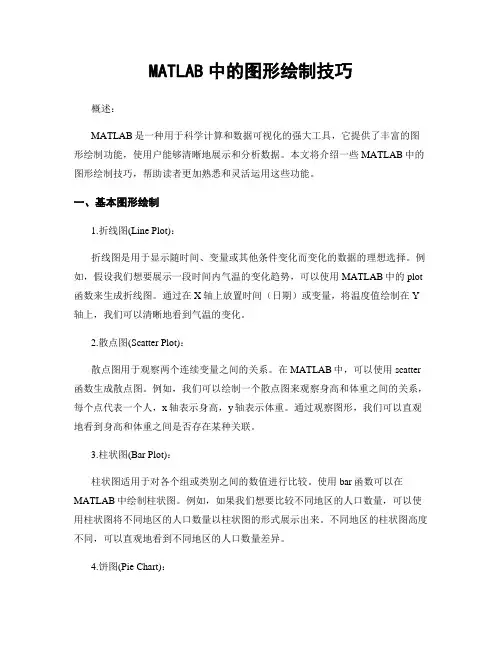 MATLAB 中的图形绘制技巧

概述：

MATLAB 是一种用于科学计算和数据可视化的强大工具，它提供了丰富的图形绘制功能，使用户能够清晰地展示和分析数据。本文将介绍一些 MATLAB 中的图形绘制技巧，帮助读者更加熟悉和灵活运用这些功能。

一、基本图形绘制

1.折线图(Line Plot)：

折线图是用于显示随时间、变量或其他条件变化而变化的数据的理想选择。例如，假设我们想要展示一段时间内气温的变化趋势，可以使用 MATLAB 中的 plot 函数来生成折线图。通过在 X 轴上放置时间（日期）或变量，将温度值绘制在 Y 轴上，我们可以清晰地看到气温的变化。

2.散点图(Scatter Plot)：

散点图用于观察两个连续变量之间的关系。在 MATLAB 中，可以使用 scatter 函数生成散点图。例如，我们可以绘制一个散点图来观察身高和体重之间的关系，每个点代表一个人，x 轴表示身高，y 轴表示体重。通过观察图形，我们可以直观地看到身高和体重之间是否存在某种关联。

3.柱状图(Bar Plot)：

柱状图适用于对各个组或类别之间的数值进行比较。使用 bar 函数可以在 MATLAB 中绘制柱状图。例如，如果我们想要比较不同地区的人口数量，可以使用柱状图将不同地区的人口数量以柱状图的形式展示出来。不同地区的柱状图高度不同，可以直观地看到不同地区的人口数量差异。

4.饼图(Pie Chart)：